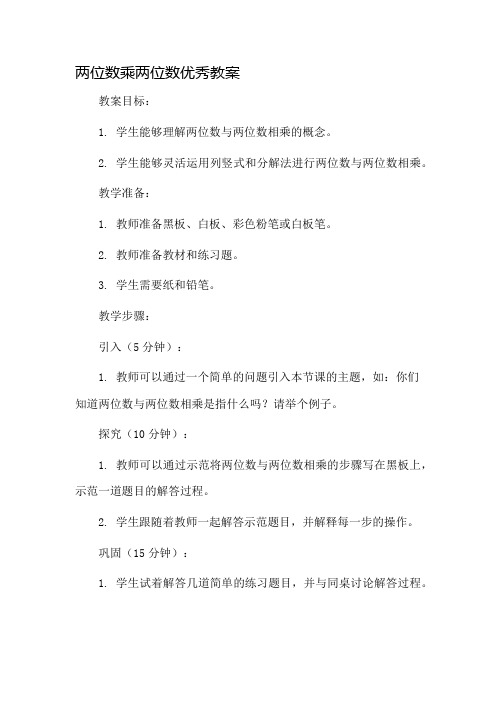 两位数乘两位数优秀教案

教案目标：

1. 学生能够理解两位数与两位数相乘的概念。

2. 学生能够灵活运用列竖式和分解法进行两位数与两位数相乘。

教学准备：

1. 教师准备黑板、白板、彩色粉笔或白板笔。

2. 教师准备教材和练习题。

3. 学生需要纸和铅笔。

教学步骤：

引入（5 分钟）：

1. 教师可以通过一个简单的问题引入本节课的主题，如：你们知道两位数与两位数相乘是指什么吗？请举个例子。

探究（10 分钟）：

1. 教师可以通过示范将两位数与两位数相乘的步骤写在黑板上，示范一道题目的解答过程。

2. 学生跟随着教师一起解答示范题目，并解释每一步的操作。

巩固（15 分钟）：

1. 学生试着解答几道简单的练习题目，并与同桌讨论解答过程。